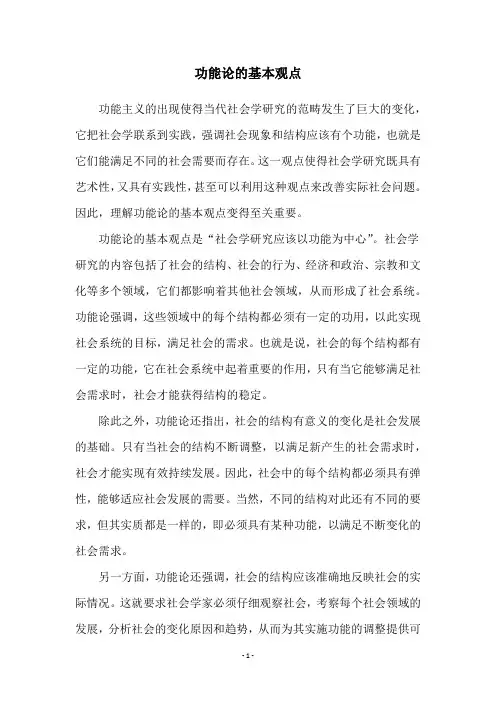 功能论的基本观点

功能主义的出现使得当代社会学研究的范畴发生了巨大的变化，它把社会学联系到实践，强调社会现象和结构应该有个功能，也就是它们能满足不同的社会需要而存在。这一观点使得社会学研究既具有艺术性，又具有实践性，甚至可以利用这种观点来改善实际社会问题。因此，理解功能论的基本观点变得至关重要。

功能论的基本观点是“社会学研究应该以功能为中心”。社会学研究的内容包括了社会的结构、社会的行为、经济和政治、宗教和文化等多个领域，它们都影响着其他社会领域，从而形成了社会系统。功能论强调，这些领域中的每个结构都必须有一定的功用，以此实现社会系统的目标，满足社会的需求。也就是说，社会的每个结构都有一定的功能，它在社会系统中起着重要的作用，只有当它能够满足社会需求时，社会才能获得结构的稳定。

除此之外，功能论还指出，社会的结构有意义的变化是社会发展的基础。只有当社会的结构不断调整，以满足新产生的社会需求时，社会才能实现有效持续发展。因此，社会中的每个结构都必须具有弹性，能够适应社会发展的需要。当然，不同的结构对此还有不同的要求，但其实质都是一样的，即必须具有某种功能，以满足不断变化的社会需求。

另一方面，功能论还强调，社会的结构应该准确地反映社会的实际情况。这就要求社会学家必须仔细观察社会，考察每个社会领域的发展，分析社会的变化原因和趋势，从而为其实施功能的调整提供可

- 1 -